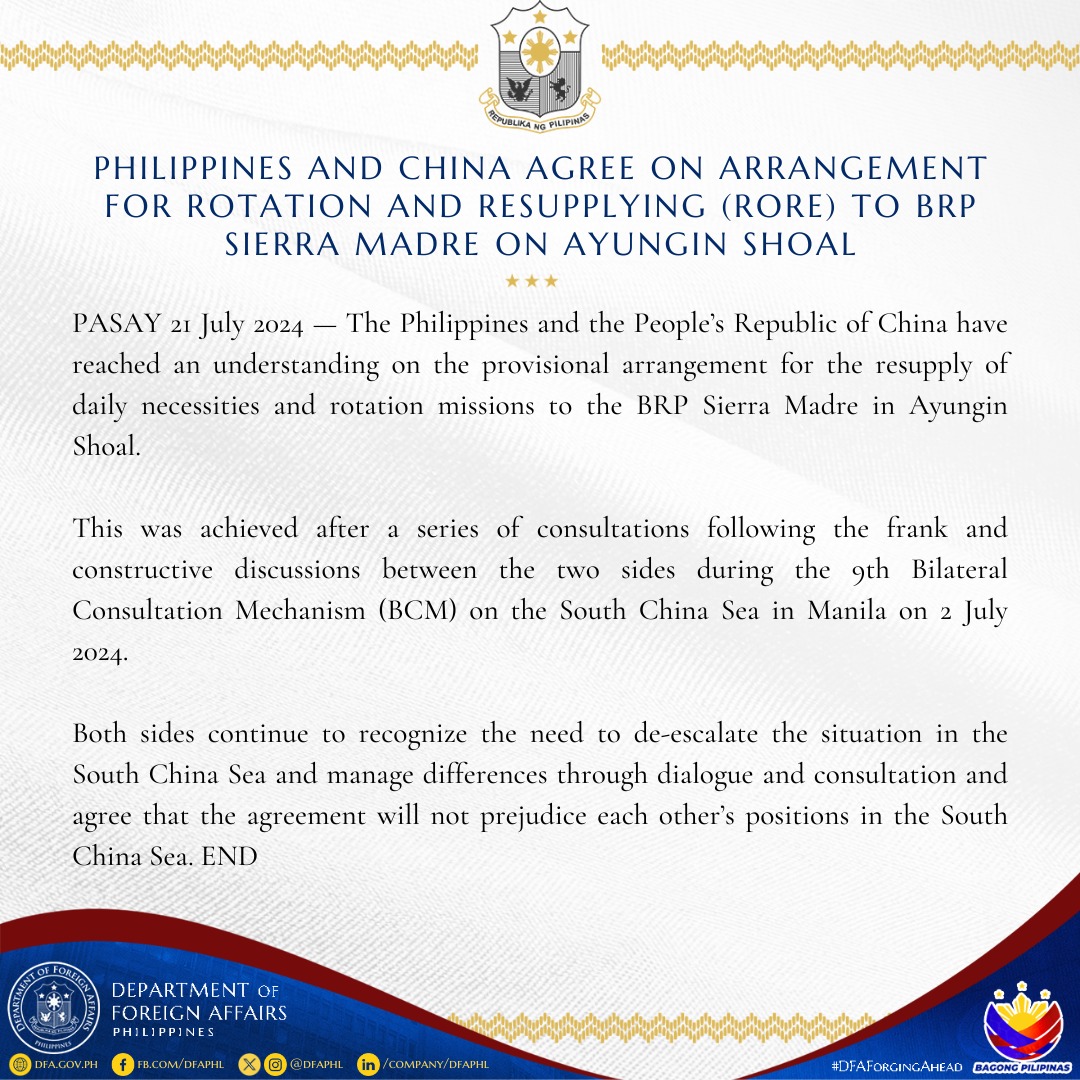 REPUBLIKA NG PILIPINAS

PHILIPPINES AND CHINA AGREE ON ARRANGEMENT FOR ROTATION AND RESUPPLYING (RORE) TO BRP SIERRA MADRE ON AYUNGIN SHOAL

PASAY 21 July 2024 — The Philippines and the People's Republic of China have reached an understanding on the provisional arrangement for the resupply of daily necessities and rotation missions to the BRP Sierra Madre in Ayungin Shoal.

This was achieved after a series of consultations following the frank and constructive discussions between the two sides during the 9th Bilateral Consultation Mechanism (BCM) on the South China Sea in Manila on 2 July 2024.

Both sides continue to recognize the need to de-escalate the situation in the South China Sea and manage differences through dialogue and consultation and agree that the agreement will not prejudice each other's positions in the South China Sea. END

DEPARTMENT OF FOREIGN AFFAIRS PHILIPPINES

DEPARTMENT OF FOREIGN AFFAIRS
PHILIPPINES

DFA.GOV.PH FB.COM/DFAPHL @DFAPHL /COMPANY/DFAPHL

#DFAForgingAhead

BAGONG PILIPINAS